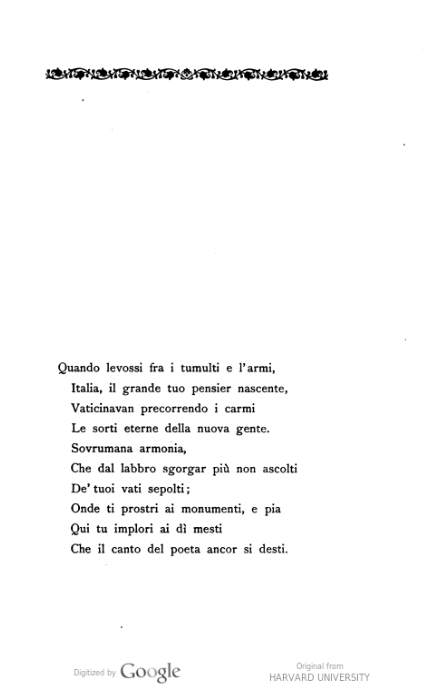 Quando levossi fra i tumulti e l'armi,
Italia, il grande tuo pensier nascente,
Vaticinavan precorrendo i carmi
Le sorti eterne della nuova gente.
Sovrumana armonia,
Che dal labbro sgorgar più non ascolti
De' tuoi vati sepolti;
Onde ti prostri ai monumenti, e pia
Qui tu implori ai dì mesti
Che il canto del poeta ancor si desti.

Digitized by Google

Original from
HARVARD UNIVERSITY